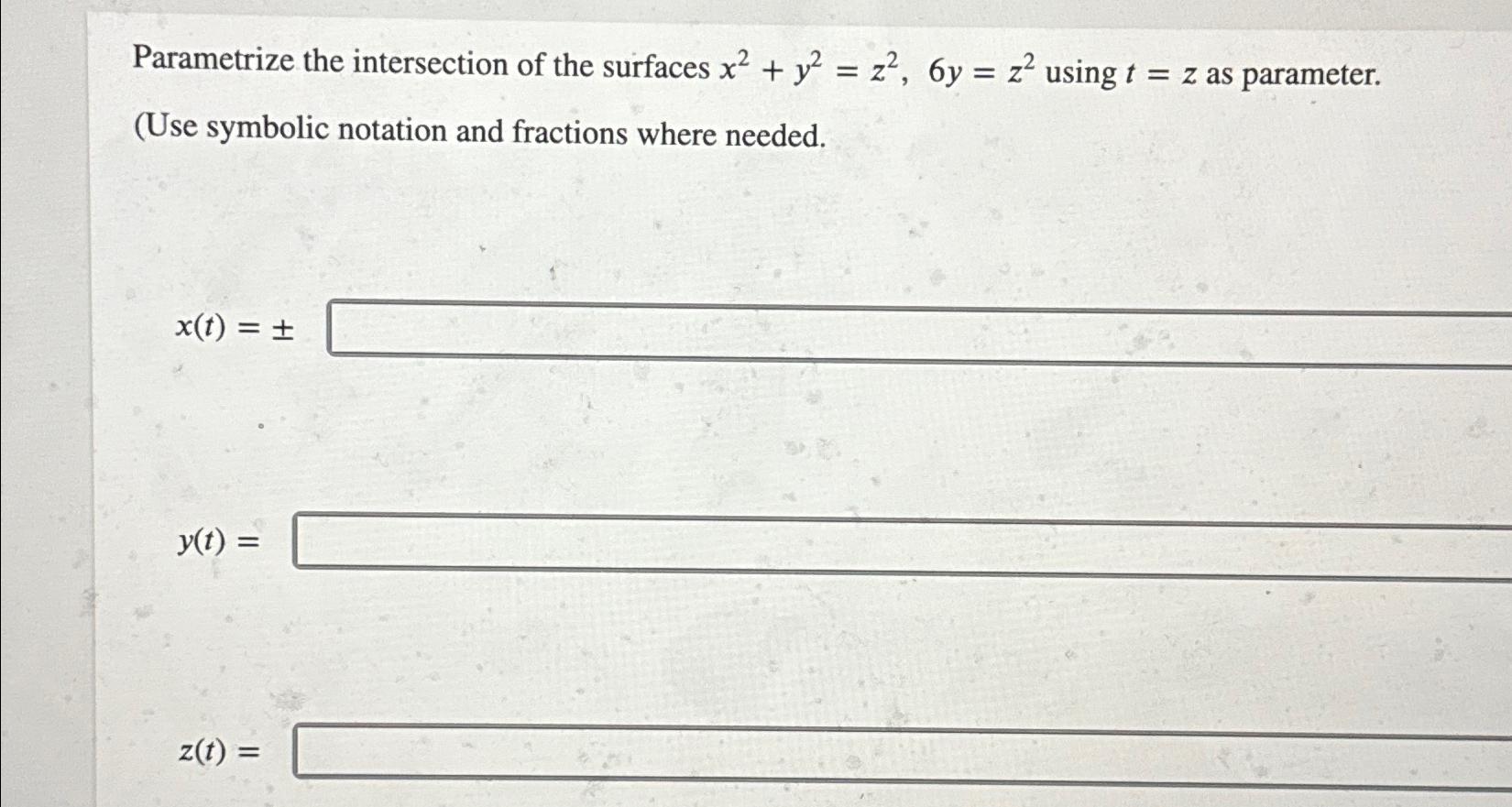 Parametrize the intersection of the surfaces $x^2 + y^2 = z^2$, $6y = z^2$ using $t = z$ as parameter.

(Use symbolic notation and fractions where needed.

$x(t) = \pm$

$y(t) =$

$z(t) =$